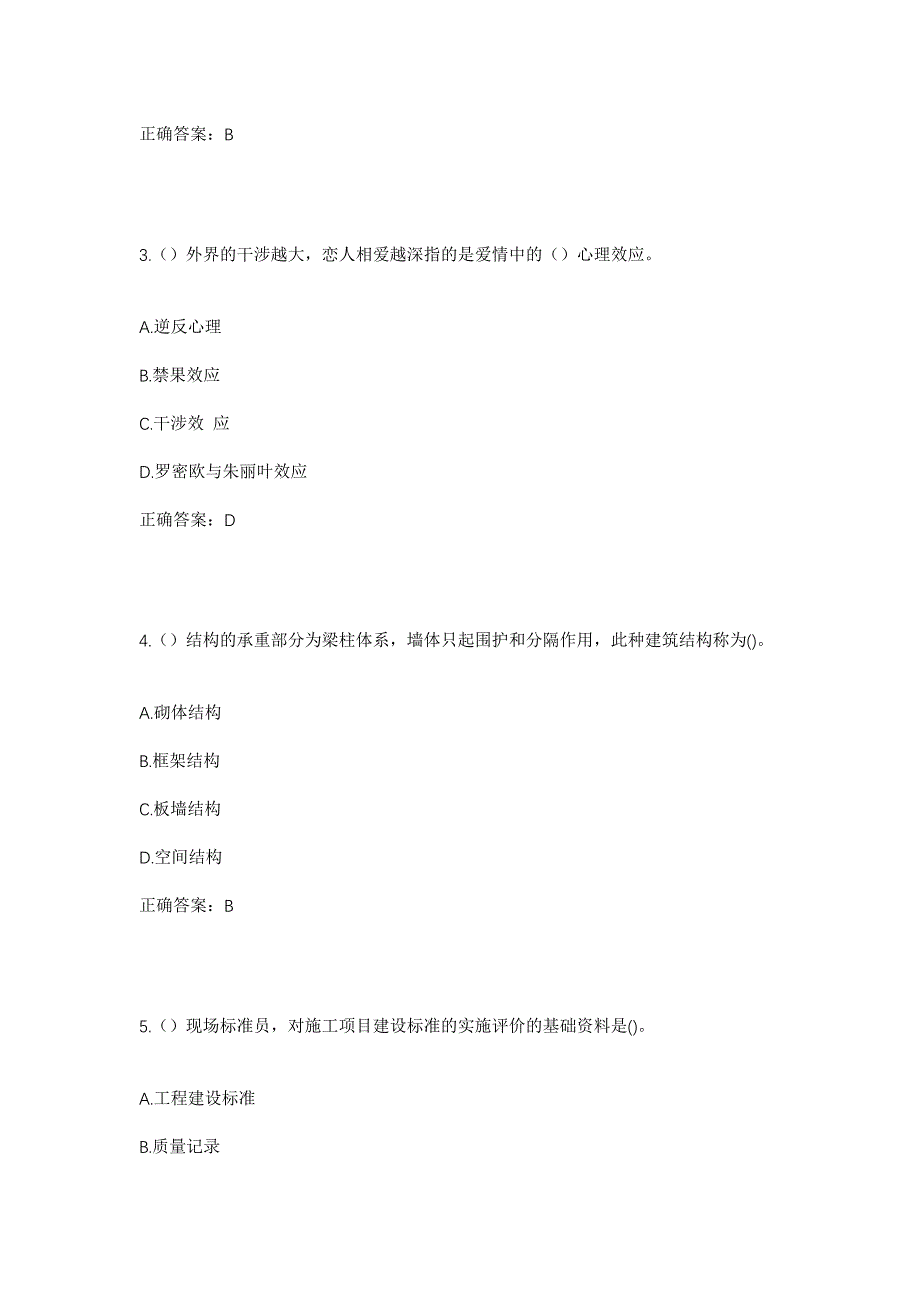 正确答案：B

3.（）外界的干涉越大，恋人相爱越深指的是爱情中的（）心理效应。

A.逆反心理

B.禁果效应

C.干涉效 应

D.罗密欧与朱丽叶效应

正确答案：D

4.（）结构的承重部分为梁柱体系，墙体只起围护和分隔作用，此种建筑结构称为()。

A.砌体结构

B.框架结构

C.板墙结构

D.空间结构

正确答案：B

5.（）现场标准员，对施工项目建设标准的实施评价的基础资料是()。

A.工程建设标准

B.质量记录